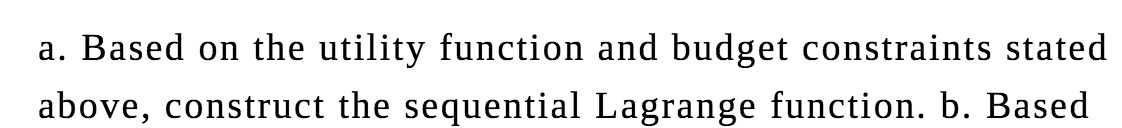 a. Based on the utility function and budget constraints stated above, construct the sequential Lagrange function. b. Based